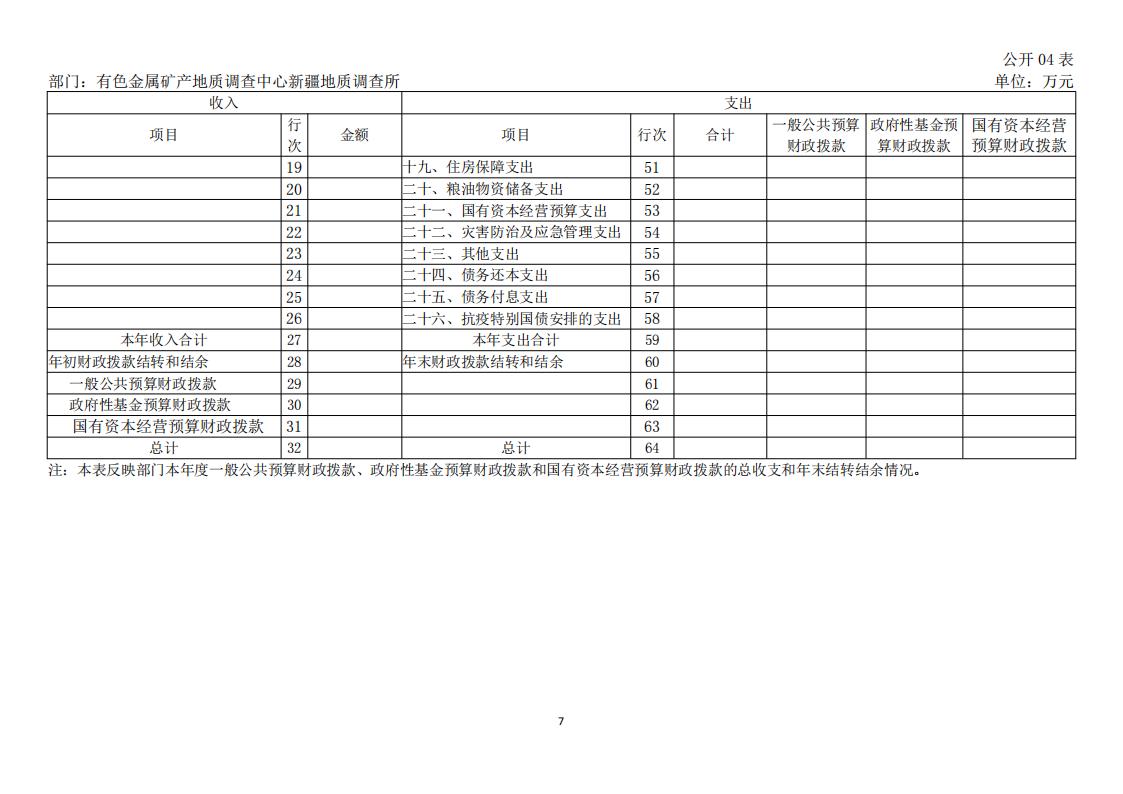 公开 04 表

部门：有色金属矿产地质调查中心新疆地质调查所

单位：万元

| 收入 | | | 支出 | | | | | |
|---|---|---|---|---|---|---|---|---|
| 项目 | 行次 | 金额 | 项目 | 行次 | 合计 | 一般公共预算财政拨款 | 政府性基金预算财政拨款 | 国有资本经营预算财政拨款 |
| | 19 | | 十九、住房保障支出 | 51 | | | | |
| | 20 | | 二十、粮油物资储备支出 | 52 | | | | |
| | 21 | | 二十一、国有资本经营预算支出 | 53 | | | | |
| | 22 | | 二十二、灾害防治及应急管理支出 | 54 | | | | |
| | 23 | | 二十三、其他支出 | 55 | | | | |
| | 24 | | 二十四、债务还本支出 | 56 | | | | |
| | 25 | | 二十五、债务付息支出 | 57 | | | | |
| | 26 | | 二十六、抗疫特别国债安排的支出 | 58 | | | | |
| 本年收入合计 | 27 | | 本年支出合计 | 59 | | | | |
| 年初财政拨款结转和结余 | 28 | | 年末财政拨款结转和结余 | 60 | | | | |
| 一般公共预算财政拨款 | 29 | | | 61 | | | | |
| 政府性基金预算财政拨款 | 30 | | | 62 | | | | |
| 国有资本经营预算财政拨款 | 31 | | | 63 | | | | |
| 总计 | 32 | | 总计 | 64 | | | | |

注：本表反映部门本年度一般公共预算财政拨款、政府性基金预算财政拨款和国有资本经营预算财政拨款的总收支和年末结转结余情况。

7